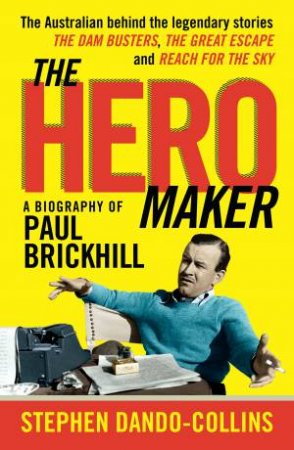 The Australian behind the legendary stories
THE DAM BUSTERS, THE GREAT ESCAPE
and REACH FOR THE SKY

THE
HERO
MAKER

A BIOGRAPHY OF
PAUL
BRICKHILL

STEPHEN DANDO-COLLINS